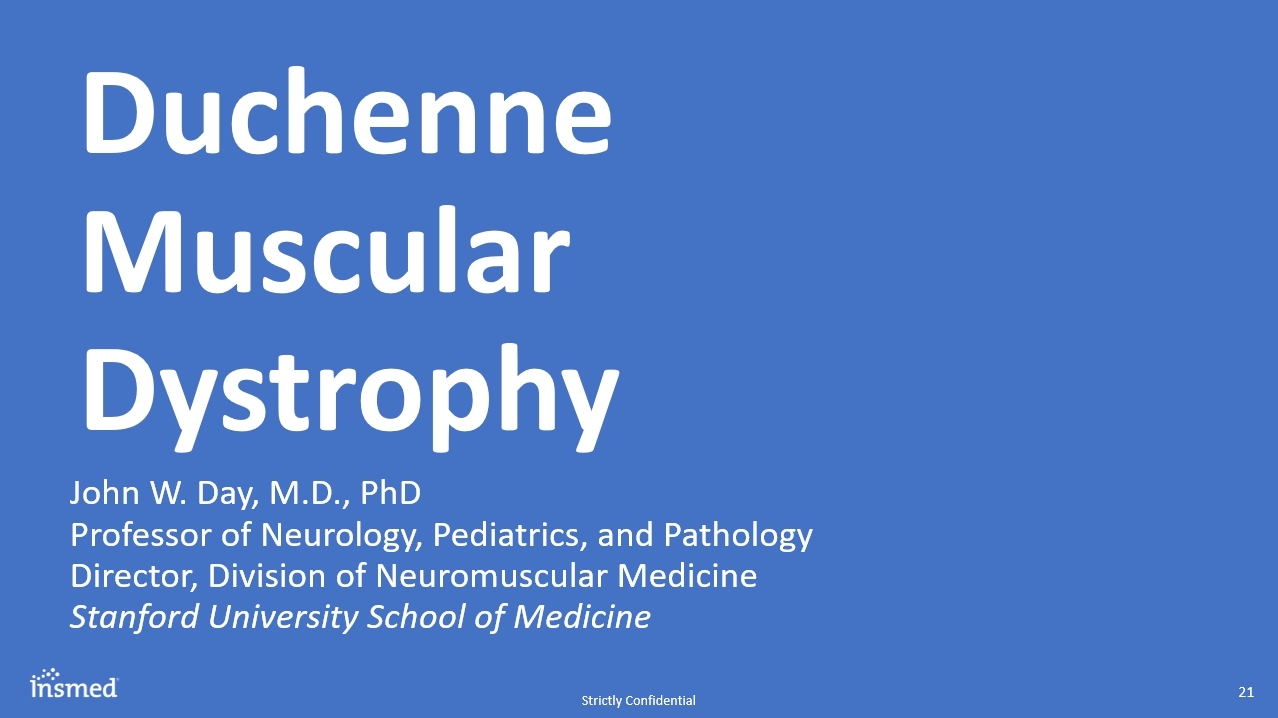 Duchenne Muscular Dystrophy

John W. Day, M.D., PhD
Professor of Neurology, Pediatrics, and Pathology
Director, Division of Neuromuscular Medicine
Stanford University School of Medicine

insmed

Strictly Confidential

21